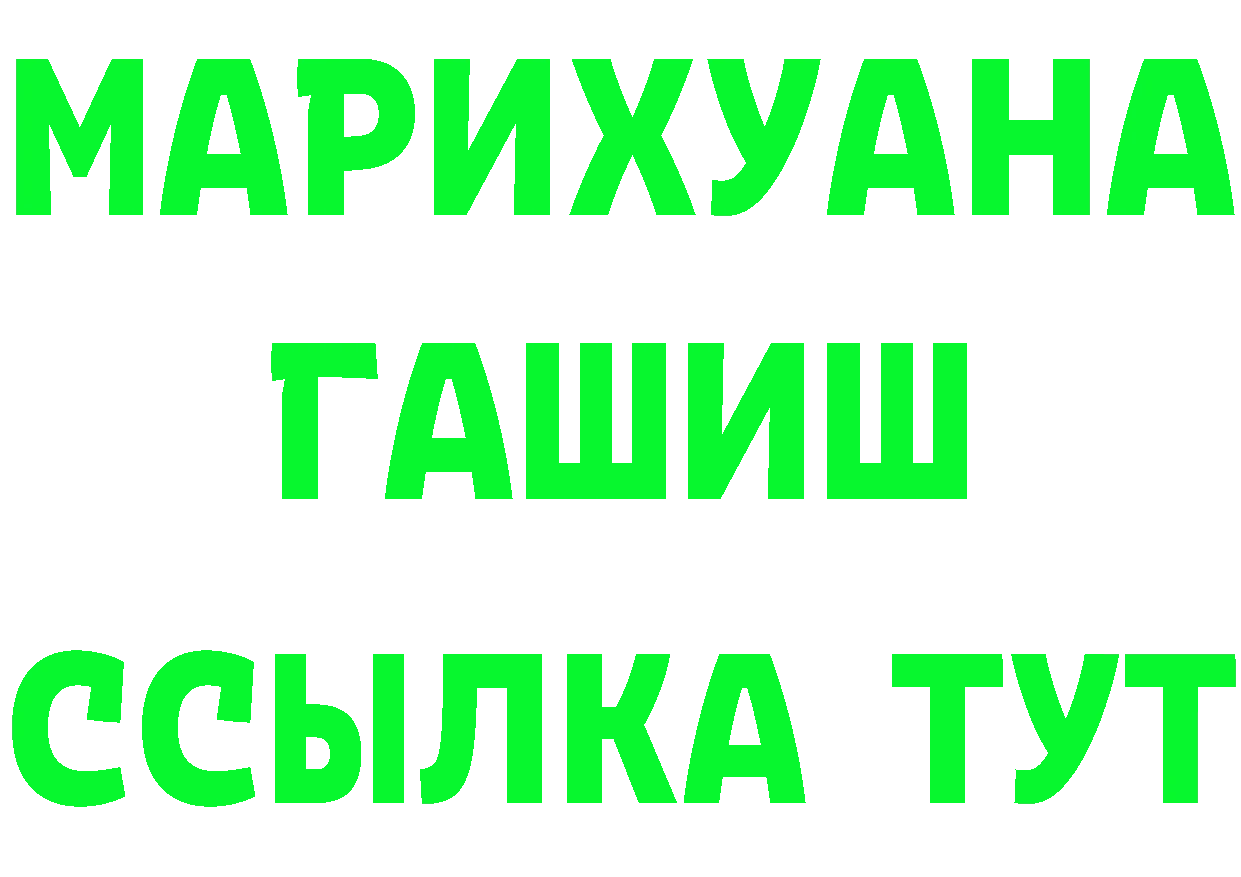 МАРИХУАНА
ГАШИШ
ССЫЛКА ТУТ